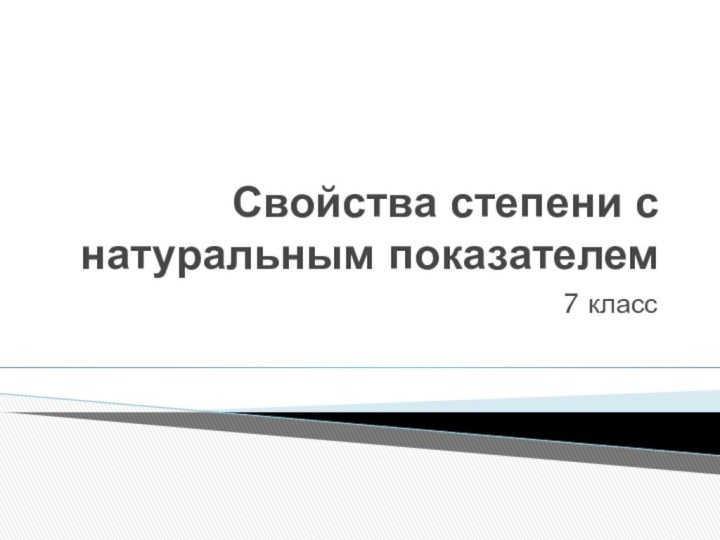 Свойства степени с натуральным показателем

7 класс